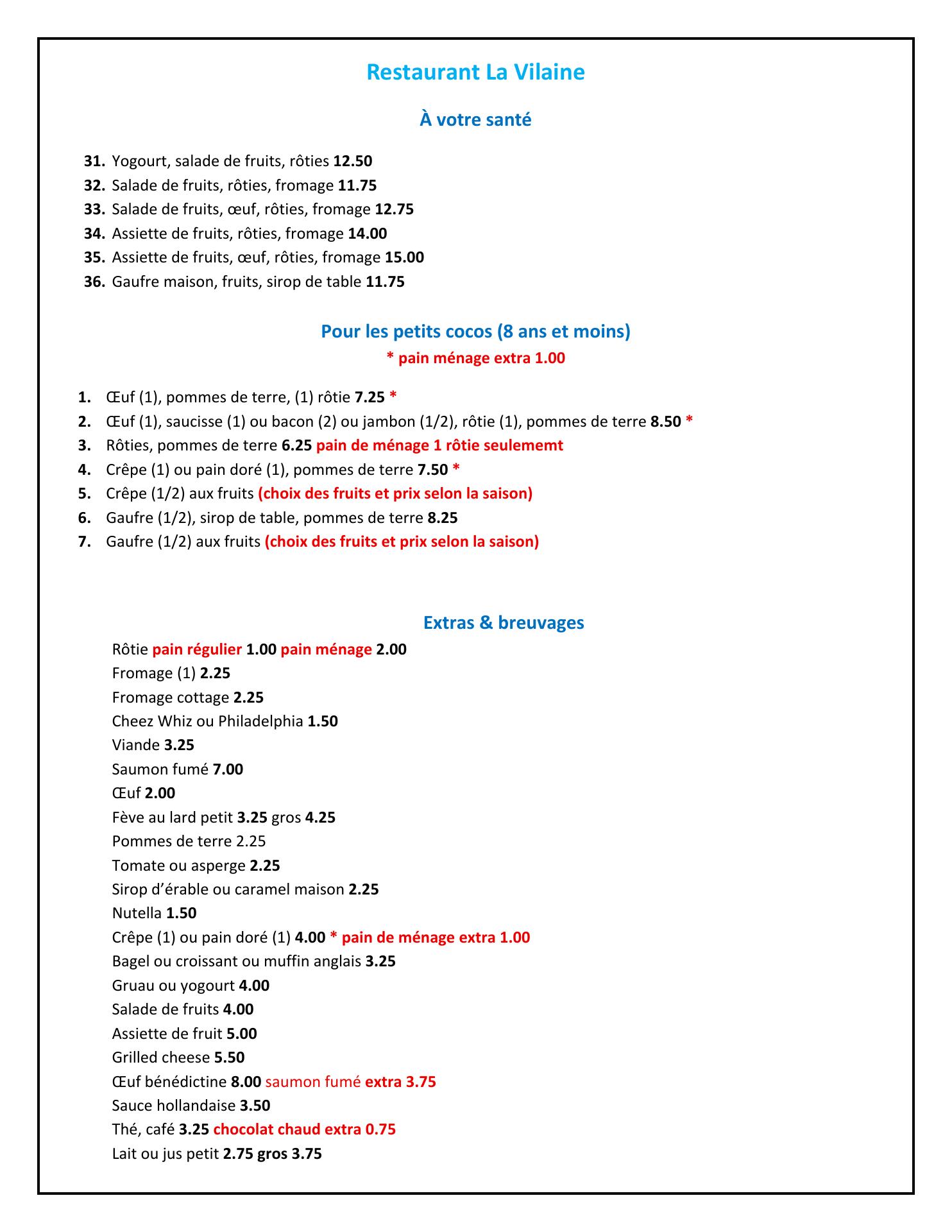 Restaurant La Vilaine

À votre santé

31. Yogourt, salade de fruits, rôties 12.50
32. Salade de fruits, rôties, fromage 11.75
33. Salade de fruits, œuf, rôties, fromage 12.75
34. Assiette de fruits, rôties, fromage 14.00
35. Assiette de fruits, œuf, rôties, fromage 15.00
36. Gaufre maison, fruits, sirop de table 11.75

Pour les petits cocos (8 ans et moins)
* pain ménage extra 1.00

1. Œuf (1), pommes de terre, (1) rôtie 7.25 *
2. Œuf (1), saucisse (1) ou bacon (2) ou jambon (1/2), rôtie (1), pommes de terre 8.50 *
3. Rôties, pommes de terre 6.25 pain de ménage 1 rôtie seulememt
4. Crêpe (1) ou pain doré (1), pommes de terre 7.50 *
5. Crêpe (1/2) aux fruits (choix des fruits et prix selon la saison)
6. Gaufre (1/2), sirop de table, pommes de terre 8.25
7. Gaufre (1/2) aux fruits (choix des fruits et prix selon la saison)

Extras & breuvages
Rôtie pain régulier 1.00 pain ménage 2.00
Fromage (1) 2.25
Fromage cottage 2.25
Cheez Whiz ou Philadelphia 1.50
Viande 3.25
Saumon fumé 7.00
Œuf 2.00
Fève au lard petit 3.25 gros 4.25
Pommes de terre 2.25
Tomate ou asperge 2.25
Sirop d'érable ou caramel maison 2.25
Nutella 1.50
Crêpe (1) ou pain doré (1) 4.00 * pain de ménage extra 1.00
Bagel ou croissant ou muffin anglais 3.25
Gruau ou yogourt 4.00
Salade de fruits 4.00
Assiette de fruit 5.00
Grilled cheese 5.50
Œuf bénédictine 8.00 saumon fumé extra 3.75
Sauce hollandaise 3.50
Thé, café 3.25 chocolat chaud extra 0.75
Lait ou jus petit 2.75 gros 3.75